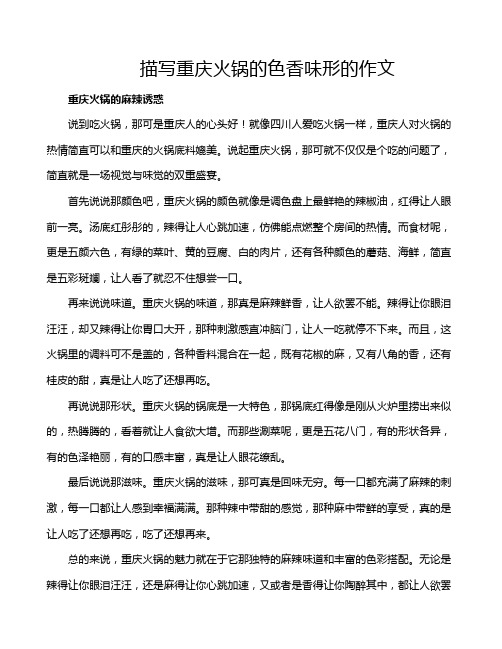 描写重庆火锅的色香味形的作文

重庆火锅的麻辣诱惑

说到吃火锅，那可是重庆人的心头好！就像四川人爱吃火锅一样，重庆人对火锅的热情简直可以和重庆的火锅底料媲美。说起重庆火锅，那可就不仅仅是个吃的问题了，简直就是一场视觉与味觉的双重盛宴。

首先说说那颜色吧，重庆火锅的颜色就像是调色盘上最鲜艳的辣椒油，红得让人眼前一亮。汤底红彤彤的，辣得让人心跳加速，仿佛能点燃整个房间的热情。而食材呢，更是五颜六色，有绿的菜叶、黄的豆腐、白的肉片，还有各种颜色的蘑菇、海鲜，简直是五彩斑斓，让人看了就忍不住想尝一口。

再来说说味道。重庆火锅的味道，那真是麻辣鲜香，让人欲罢不能。辣得让你眼泪汪汪，却又辣得让你胃口大开，那种刺激感直冲脑门，让人一吃就停不下来。而且，这火锅里的调料可不是盖的，各种香料混合在一起，既有花椒的麻，又有八角的香，还有桂皮的甜，真是让人吃了还想再吃。

再说说那形状。重庆火锅的锅底是一大特色，那锅底红得像是刚从火炉里捞出来似的，热腾腾的，看着就让人食欲大增。而那些涮菜呢，更是五花八门，有的形状各异，有的色泽艳丽，有的口感丰富，真是让人眼花缭乱。

最后说说那滋味。重庆火锅的滋味，那可真是回味无穷。每一口都充满了麻辣的刺激，每一口都让人感到幸福满满。那种辣中带甜的感觉，那种麻中带鲜的享受，真的是让人吃了还想再吃，吃了还想再来。

总的来说，重庆火锅的魅力就在于它那独特的麻辣味道和丰富的色彩搭配。无论是辣得让你眼泪汪汪，还是麻得让你心跳加速，又或者是香得让你陶醉其中，都让人欲罢